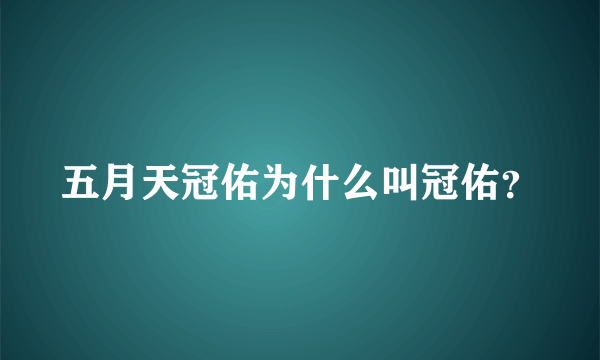 五月天冠佑为什么叫冠佑?